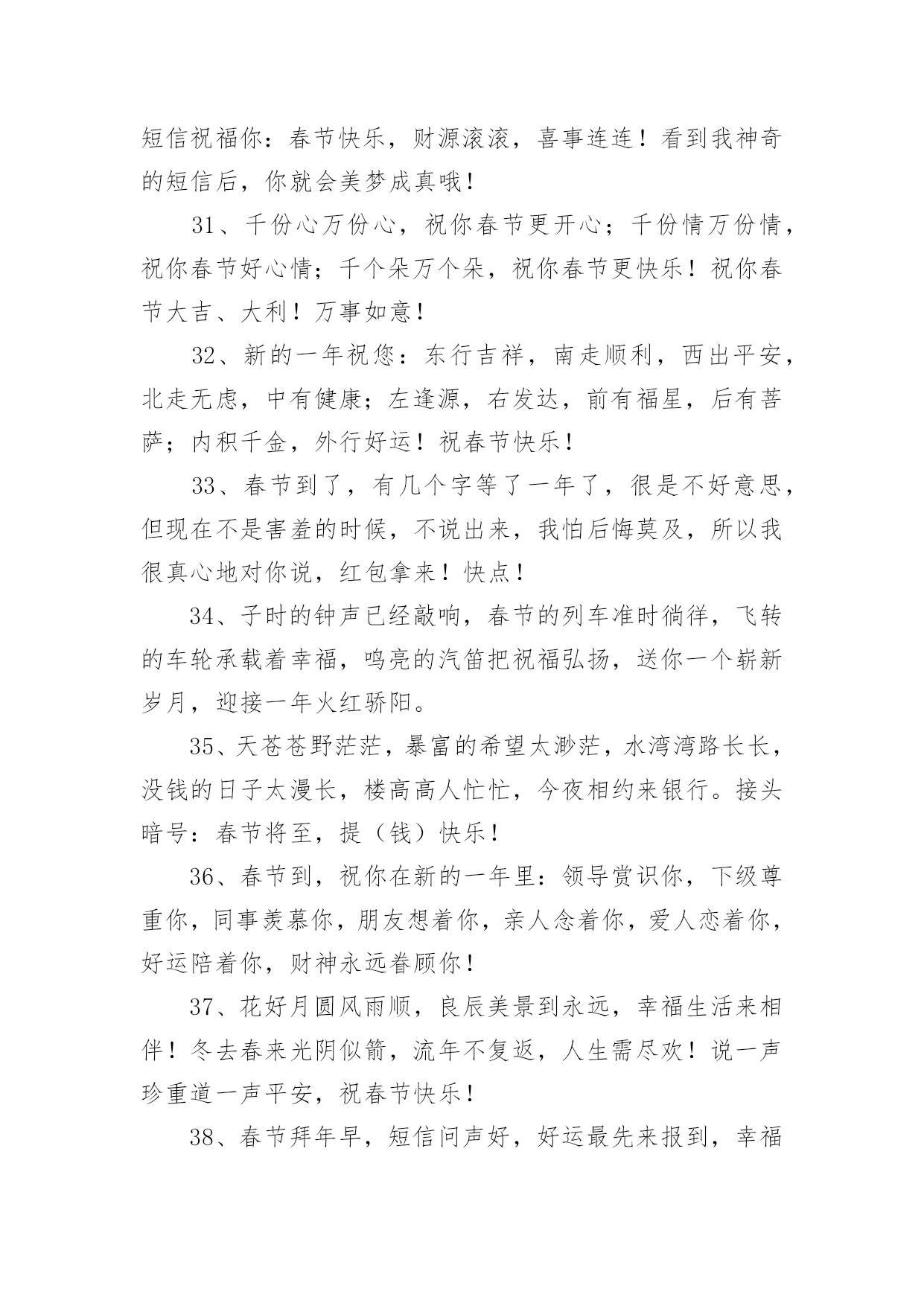 短信祝福你：春节快乐，财源滚滚，喜事连连！看到我神奇的短信后，你就会美梦成真哦！

31、千份心万份心，祝你春节更开心；千份情万份情，祝你春节好心情；千个朵万个朵，祝你春节更快乐！祝你春节大吉、大利！万事如意！

32、新的一年祝您：东行吉祥，南走顺利，西出平安，北走无虑，中有健康；左逢源，右发达，前有福星，后有菩萨；内积千金，外行好运！祝春节快乐！

33、春节到了，有几个字等了一年了，很是不好意思，但现在不是害羞的时候，不说出来，我怕后悔莫及，所以我很真心地对你说，红包拿来！快点！

34、子时的钟声已经敲响，春节的列车准时徜徉，飞转的车轮承载着幸福，鸣亮的汽笛把祝福弘扬，送你一个崭新岁月，迎接一年火红骄阳。

35、天苍苍野茫茫，暴富的希望太渺茫，水湾湾路长长，没钱的日子太漫长，楼高高人忙忙，今夜相约来银行。接头暗号：春节将至，提（钱）快乐！

36、春节到，祝你在新的一年里：领导赏识你，下级尊重你，同事羡慕你，朋友想着你，亲人念着你，爱人恋着你，好运陪着你，财神永远眷顾你！

37、花好月圆风雨顺，良辰美景到永远，幸福生活来相伴！冬去春来光阴似箭，流年不复返，人生需尽欢！说一声珍重道一声平安，祝春节快乐！

38、春节拜年早，短信问声好，好运最先来报到，幸福